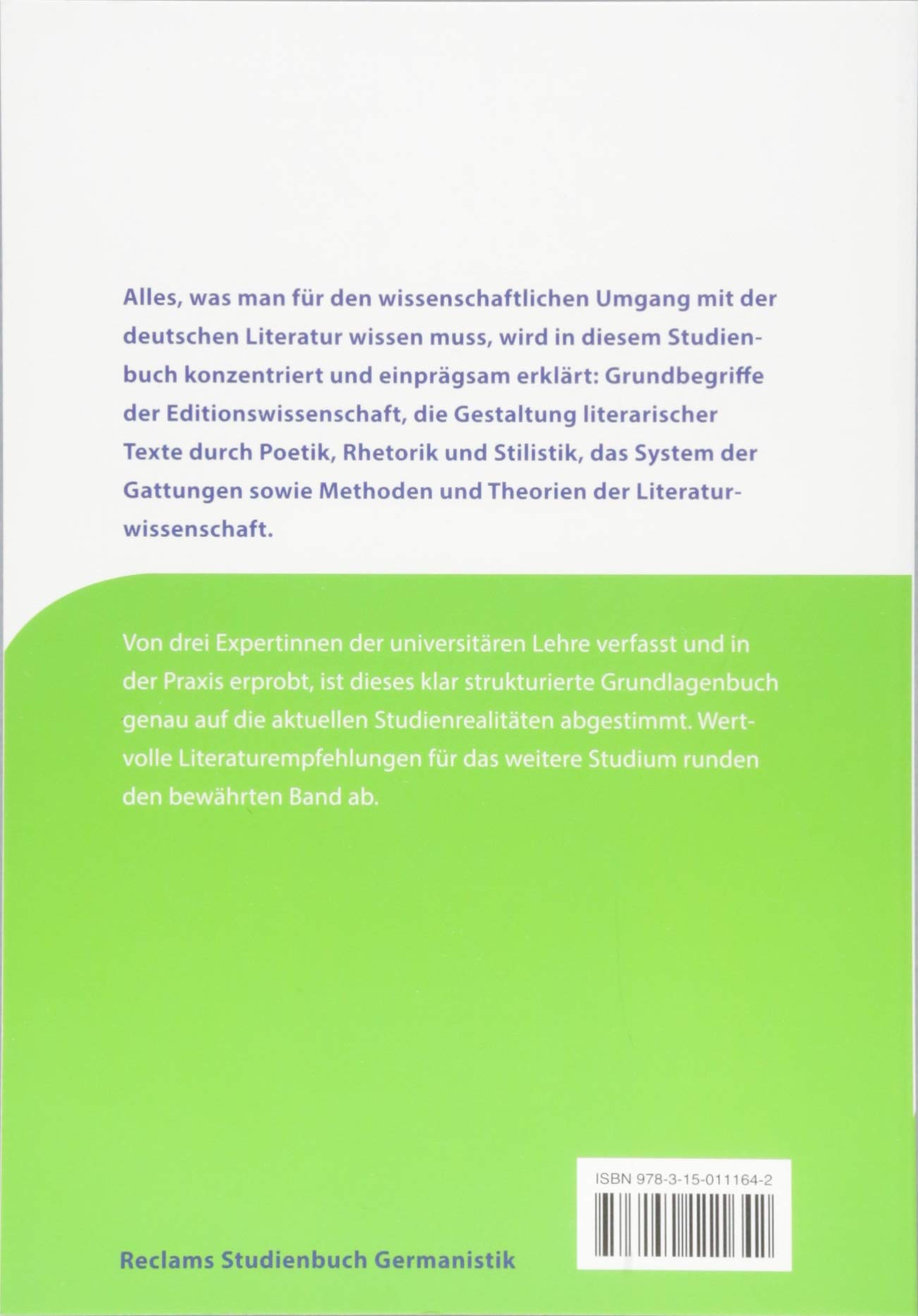 Alles, was man für den wissenschaftlichen Umgang mit der deutschen Literatur wissen muss, wird in diesem Studienbuch konzentriert und einprägsam erklärt: Grundbegriffe der Editionswissenschaft, die Gestaltung literarischer Texte durch Poetik, Rhetorik und Stilistik, das System der Gattungen sowie Methoden und Theorien der Literaturwissenschaft.

Von drei Expertinnen der universitären Lehre verfasst und in der Praxis erprobt, ist dieses klar strukturierte Grundlagenbuch genau auf die aktuellen Studienrealitäten abgestimmt. Wertvolle Literaturempfehlungen für das weitere Studium runden den bewährten Band ab.

ISBN 978-3-15-011164-2

Reclams Studienbuch Germanistik